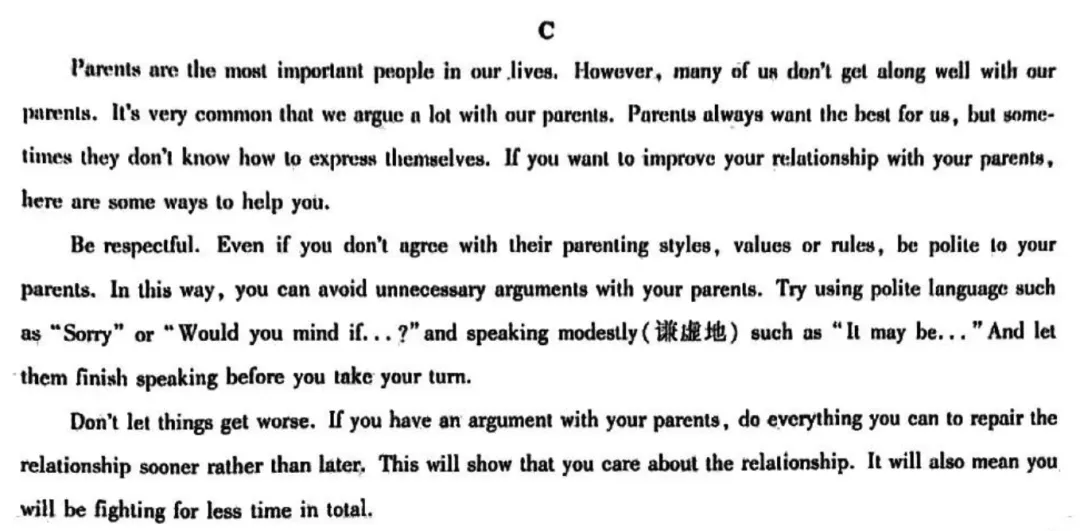 C

Parents are the most important people in our lives. However, many of us don't get along well with our parents. It's very common that we argue a lot with our parents. Parents always want the best for us, but sometimes they don't know how to express themselves. If you want to improve your relationship with your parents, here are some ways to help you.

Be respectful. Even if you don't agree with their parenting styles, values or rules, be polite to your parents. In this way, you can avoid unnecessary arguments with your parents. Try using polite language such as "Sorry" or "Would you mind if...?" and speaking modestly(谦虚地) such as "It may be..." And let them finish speaking before you take your turn.

Don't let things get worse. If you have an argument with your parents, do everything you can to repair the relationship sooner rather than later. This will show that you care about the relationship. It will also mean you will be fighting for less time in total.